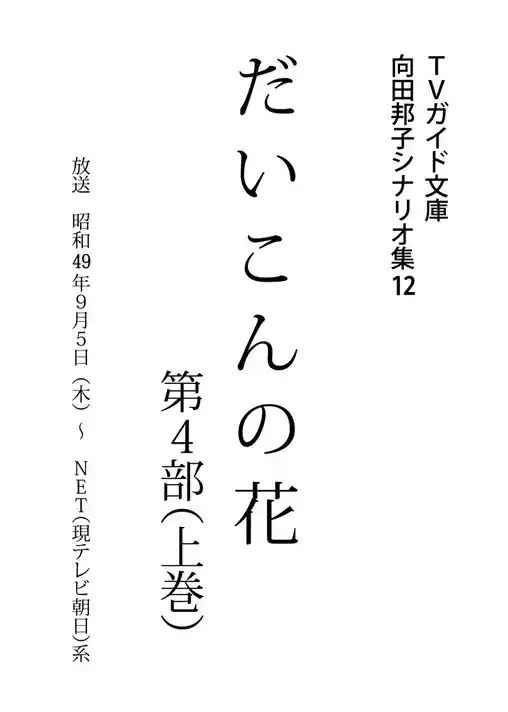 TVガイド文庫
向田邦子シナリオ集12

だいこんの花

第4部(上巻)

放送　昭和49年9月5日（木）～　NET(現テレビ朝日)系